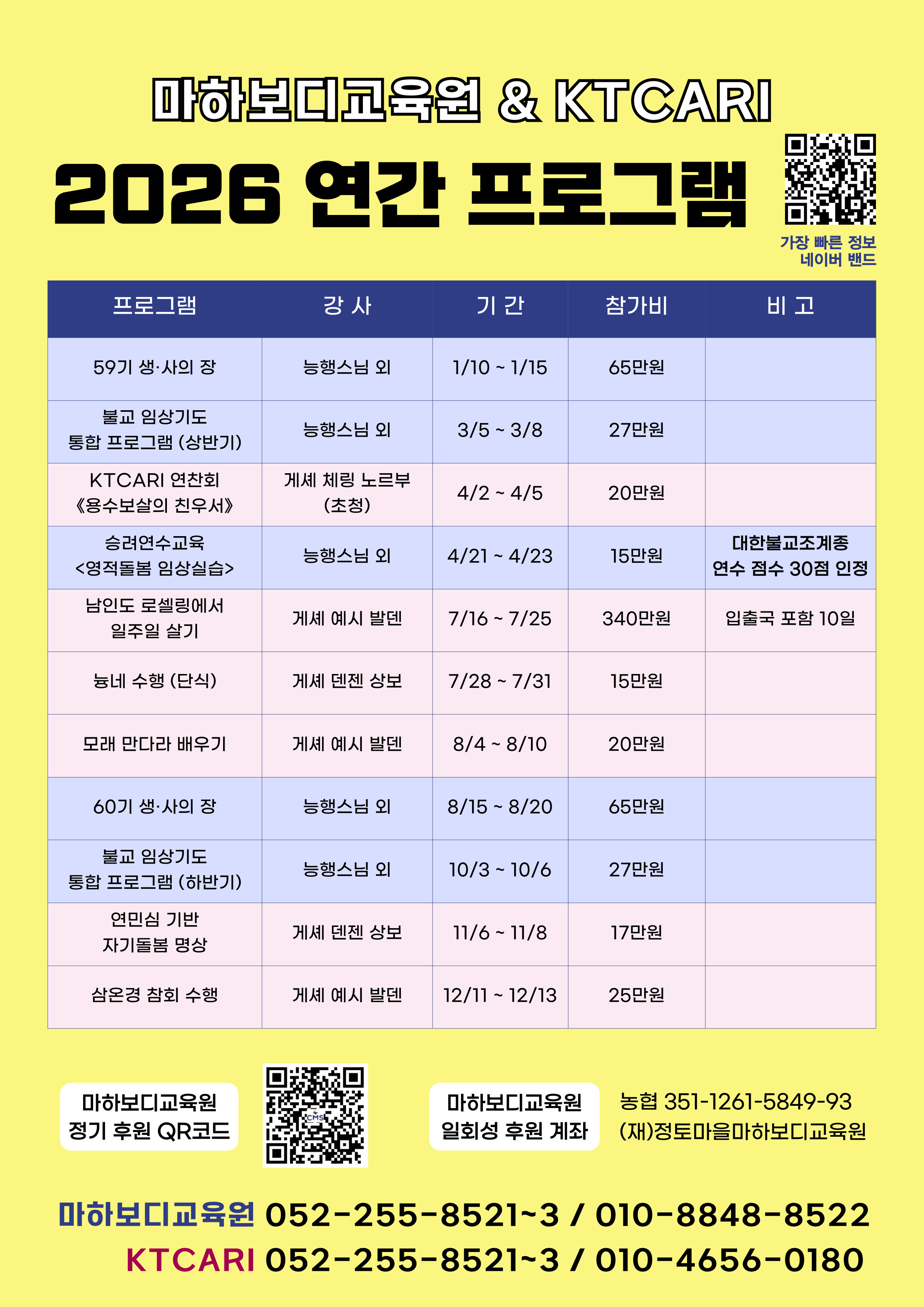 마하보디교육원 & KTCARI

2026 연간 프로그램

가장 빠른 정보
네이버 밴드

| 프로그램 | 강 사 | 기 간 | 참가비 | 비 고 |
|---|---|---|---|---|
| 59기 생·사의 장 | 능행스님 외 | 1/10 ~ 1/15 | 65만원 | |
| 불교 임상기도 통합 프로그램 (상반기) | 능행스님 외 | 3/5 ~ 3/8 | 27만원 | |
| KTCARI 연찬회 《용수보살의 친우서》 | 게셰 체링 노르부 (초청) | 4/2 ~ 4/5 | 20만원 | |
| 승려연수교육 <영적돌봄 임상실습> | 능행스님 외 | 4/21 ~ 4/23 | 15만원 | 대한불교조계종 연수 점수 30점 인정 |
| 남인도 로셀링에서 일주일 살기 | 게셰 예시 발덴 | 7/16 ~ 7/25 | 340만원 | 입출국 포함 10일 |
| 늉네 수행 (단식) | 게셰 덴젠 상보 | 7/28 ~ 7/31 | 15만원 | |
| 모래 만다라 배우기 | 게셰 예시 발덴 | 8/4 ~ 8/10 | 20만원 | |
| 60기 생·사의 장 | 능행스님 외 | 8/15 ~ 8/20 | 65만원 | |
| 불교 임상기도 통합 프로그램 (하반기) | 능행스님 외 | 10/3 ~ 10/6 | 27만원 | |
| 연민심 기반 자기돌봄 명상 | 게셰 덴젠 상보 | 11/6 ~ 11/8 | 17만원 | |
| 삼온경 참회 수행 | 게셰 예시 발덴 | 12/11 ~ 12/13 | 25만원 | |

마하보디교육원
정기 후원 QR코드

CMS

마하보디교육원
일회성 후원 계좌

농협 351-1261-5849-93
(재)정토마을마하보디교육원

마하보디교육원 052-255-8521~3 / 010-8848-8522
KTCARI 052-255-8521~3 / 010-4656-0180